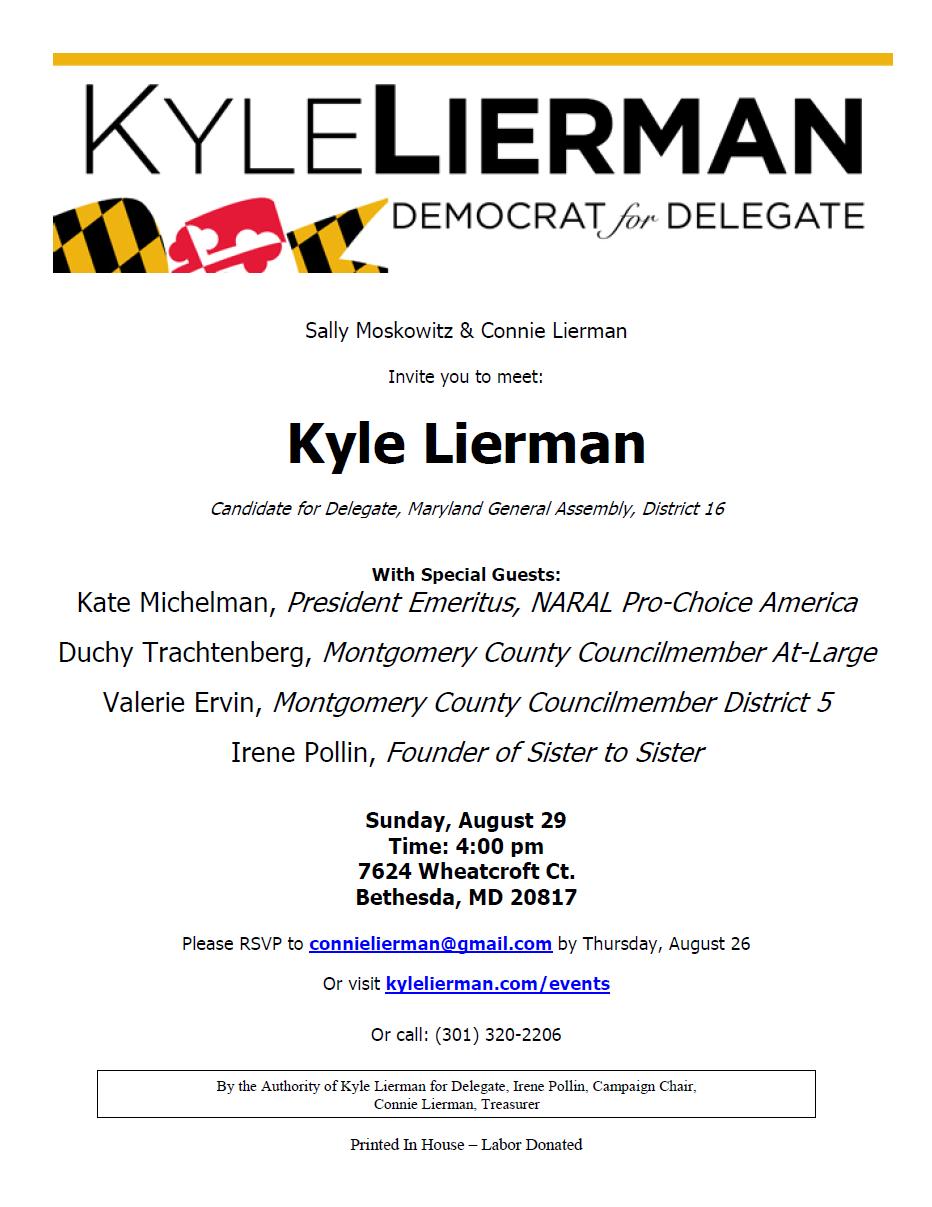 KYLELIERMAN
DEMOCRAT for DELEGATE

Sally Moskowitz & Connie Lierman

Invite you to meet:

Kyle Lierman

Candidate for Delegate, Maryland General Assembly, District 16

With Special Guests:
Kate Michelman, President Emeritus, NARAL Pro-Choice America
Duchy Trachtenberg, Montgomery County Councilmember At-Large
Valerie Ervin, Montgomery County Councilmember District 5
Irene Pollin, Founder of Sister to Sister

Sunday, August 29
Time: 4:00 pm
7624 Wheatcroft Ct.
Bethesda, MD 20817

Please RSVP to connielierman@gmail.com by Thursday, August 26

Or visit kylelierman.com/events

Or call: (301) 320-2206

By the Authority of Kyle Lierman for Delegate, Irene Pollin, Campaign Chair, Connie Lierman, Treasurer

Printed In House – Labor Donated